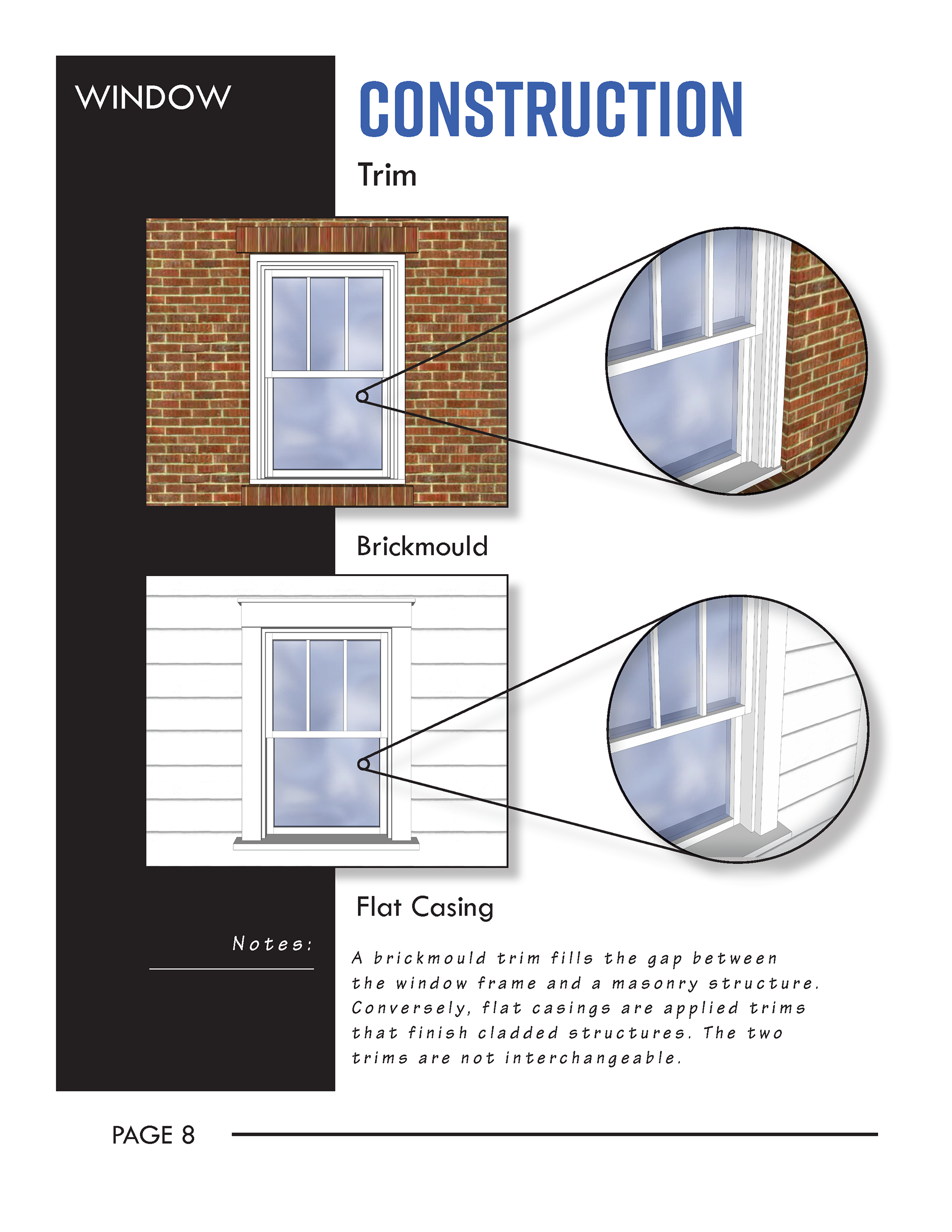 WINDOW

CONSTRUCTION

Trim

Brickmould

Flat Casing

Notes:

A brickmould trim fills the gap between the window frame and a masonry structure. Conversely, flat casings are applied trims that finish cladded structures. The two trims are not interchangeable.

PAGE 8